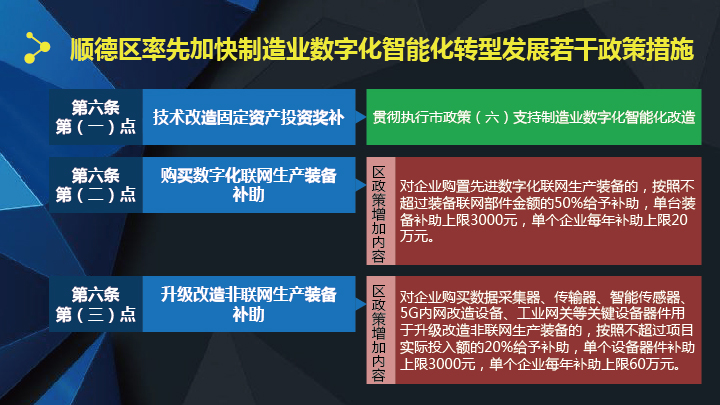 顺德区率先加快制造业数字化智能化转型发展若干政策措施

第六条
第（一）点

技术改造固定资产投资奖补

贯彻执行市政策（六）支持制造业数字化智能化改造

第六条
第（二）点

购买数字化联网生产装备补助

区政策增加内容

对企业购置先进数字化联网生产装备的，按照不超过装备联网部件金额的50%给予补助，单台装备补助上限3000元，单个企业每年补助上限20万元。

第六条
第（三）点

升级改造非联网生产装备补助

区政策增加内容

对企业购买数据采集器、传输器、智能传感器、5G内网改造设备、工业网关等关键设备器件用于升级改造非联网生产装备的，按照不超过项目实际投入额的20%给予补助，单个设备器件补助上限3000元，单个企业每年补助上限60万元。